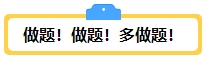 做题！做题！多做题！